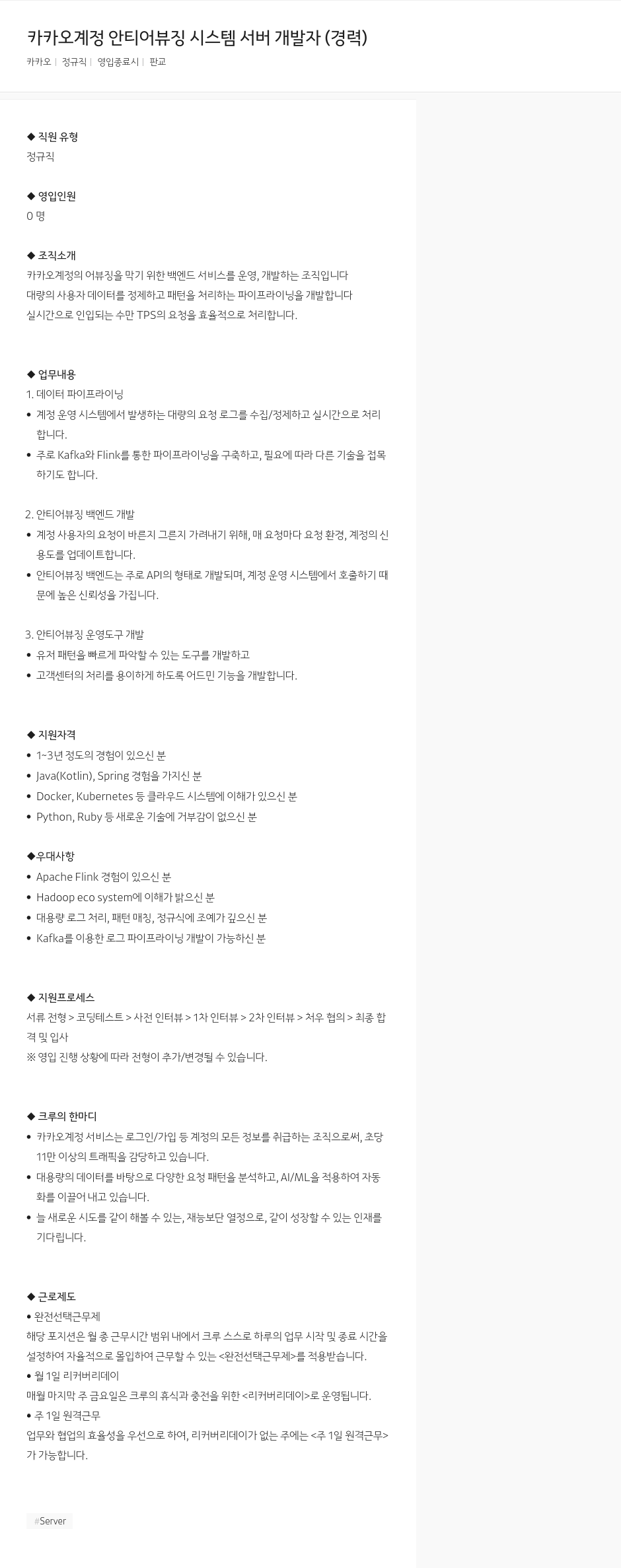 카카오계정 안티어뷰징 시스템 서버 개발자 (경력)

카카오 | 정규직 | 영입종료시 | 판교

◆ 직원 유형
정규직

◆ 영입인원
0 명

◆ 조직소개
카카오계정의 어뷰징을 막기 위한 백엔드 서비스를 운영, 개발하는 조직입니다
대량의 사용자 데이터를 정제하고 패턴을 처리하는 파이프라이닝을 개발합니다
실시간으로 인입되는 수만 TPS의 요청을 효율적으로 처리합니다.

◆ 업무내용
1. 데이터 파이프라이닝
• 계정 운영 시스템에서 발생하는 대량의 요청 로그를 수집/정제하고 실시간으로 처리합니다.
• 주로 Kafka와 Flink를 통한 파이프라이닝을 구축하고, 필요에 따라 다른 기술을 접목하기도 합니다.

2. 안티어뷰징 백엔드 개발
• 계정 사용자의 요청이 바른지 그른지 가려내기 위해, 매 요청마다 요청 환경, 계정의 신용도를 업데이트합니다.
• 안티어뷰징 백엔드는 주로 API의 형태로 개발되며, 계정 운영 시스템에서 호출하기 때문에 높은 신뢰성을 가집니다.

3. 안티어뷰징 운영도구 개발
• 유저 패턴을 빠르게 파악할 수 있는 도구를 개발하고
• 고객센터의 처리를 용이하게 하도록 어드민 기능을 개발합니다.

◆ 지원자격
• 1~3년 정도의 경험이 있으신 분
• Java(Kotlin), Spring 경험을 가지신 분
• Docker, Kubernetes 등 클라우드 시스템에 이해가 있으신 분
• Python, Ruby 등 새로운 기술에 거부감이 없으신 분

◆우대사항
• Apache Flink 경험이 있으신 분
• Hadoop eco system에 이해가 밝으신 분
• 대용량 로그 처리, 패턴 매칭, 정규식에 조예가 깊으신 분
• Kafka를 이용한 로그 파이프라이닝 개발이 가능하신 분

◆ 지원프로세스
서류 전형 > 코딩테스트 > 사전 인터뷰 > 1차 인터뷰 > 2차 인터뷰 > 처우 협의 > 최종 합격 및 입사
※ 영입 진행 상황에 따라 전형이 추가/변경될 수 있습니다.

◆ 크루의 한마디
• 카카오계정 서비스는 로그인/가입 등 계정의 모든 정보를 취급하는 조직으로써, 초당 11만 이상의 트래픽을 감당하고 있습니다.
• 대용량의 데이터를 바탕으로 다양한 요청 패턴을 분석하고, AI/ML을 적용하여 자동화를 이끌어 내고 있습니다.
• 늘 새로운 시도를 같이 해볼 수 있는, 재능보단 열정으로, 같이 성장할 수 있는 인재를 기다립니다.

◆ 근로제도
• 완전선택근무제
해당 포지션은 월 총 근무시간 범위 내에서 크루 스스로 하루의 업무 시작 및 종료 시간을 설정하여 자율적으로 몰입하여 근무할 수 있는 <완전선택근무제>를 적용받습니다.
• 월 1일 리커버리데이
매월 마지막 주 금요일은 크루의 휴식과 충전을 위한 <리커버리데이>로 운영됩니다.
• 주 1일 원격근무
업무와 협업의 효율성을 우선으로 하여, 리커버리데이가 없는 주에는 <주 1일 원격근무>가 가능합니다.

#Server